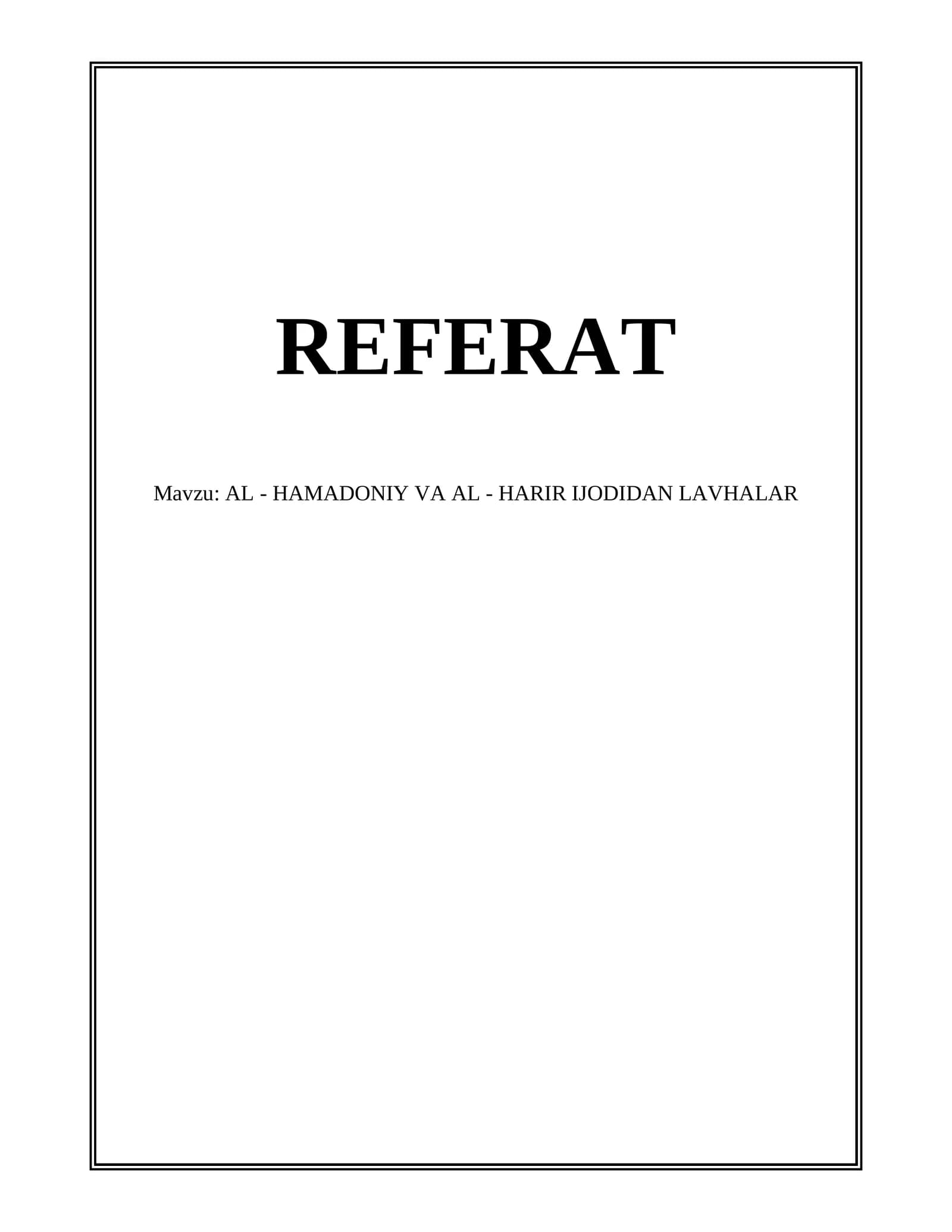 REFERAT

Mavzu: AL - HAMADONIY VA AL - HARIR IJODIDAN LAVHALAR